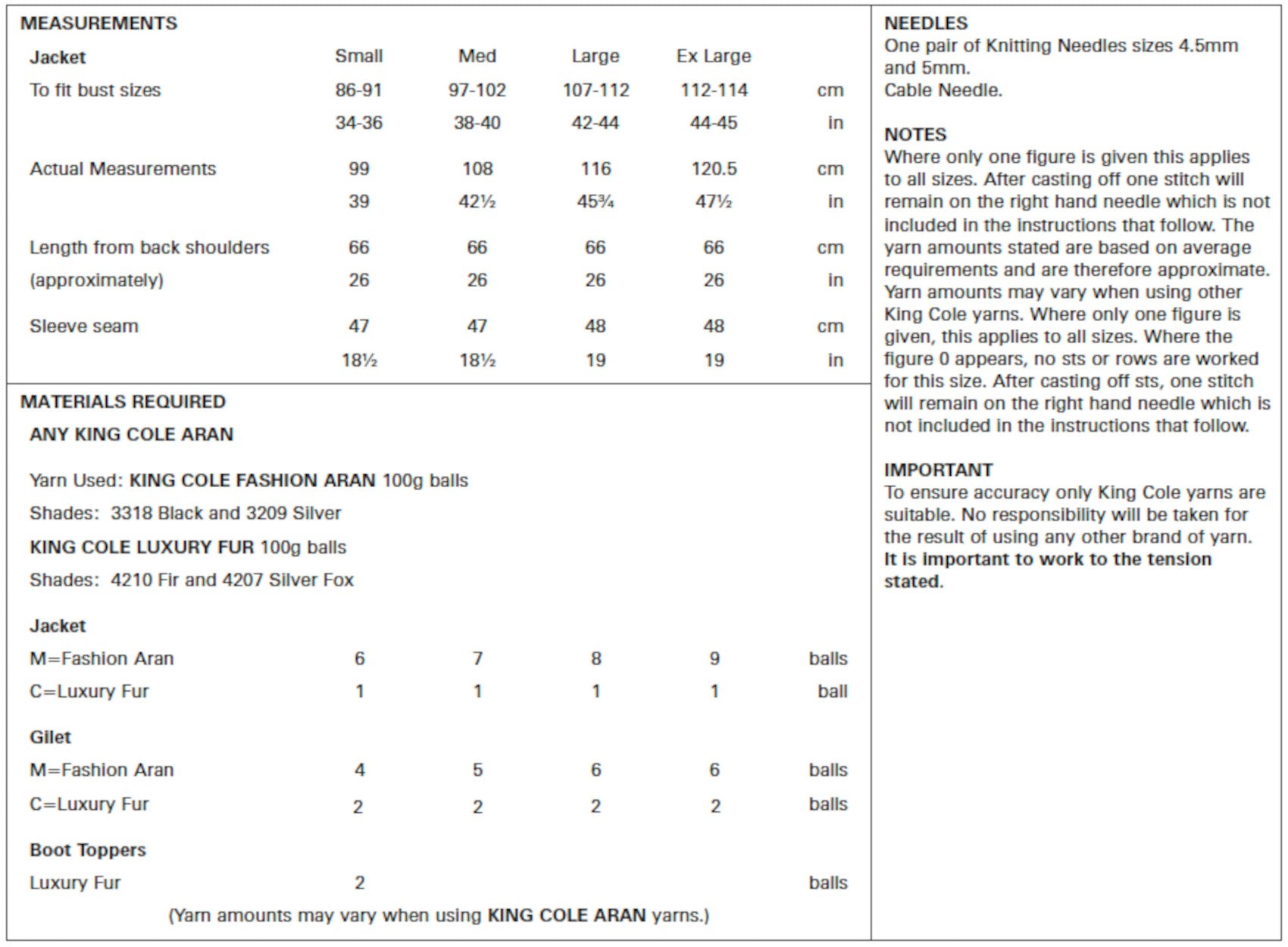 MEASUREMENTS

| Jacket | Small | Med | Large | Ex Large | |
|---|---|---|---|---|---|
| To fit bust sizes | 86-91 | 97-102 | 107-112 | 112-114 | cm |
| | 34-36 | 38-40 | 42-44 | 44-45 | in |
| Actual Measurements | 99 | 108 | 116 | 120.5 | cm |
| | 39 | 42½ | 45¾ | 47½ | in |
| Length from back shoulders | 66 | 66 | 66 | 66 | cm |
| (approximately) | 26 | 26 | 26 | 26 | in |
| Sleeve seam | 47 | 47 | 48 | 48 | cm |
| | 18½ | 18½ | 19 | 19 | in |

MATERIALS REQUIRED
ANY KING COLE ARAN

Yarn Used: KING COLE FASHION ARAN 100g balls
Shades: 3318 Black and 3209 Silver
KING COLE LUXURY FUR 100g balls
Shades: 4210 Fir and 4207 Silver Fox

| Jacket | | | | | |
|---|---|---|---|---|---|
| M=Fashion Aran | 6 | 7 | 8 | 9 | balls |
| C=Luxury Fur | 1 | 1 | 1 | 1 | ball |
| Gilet | | | | | |
| M=Fashion Aran | 4 | 5 | 6 | 6 | balls |
| C=Luxury Fur | 2 | 2 | 2 | 2 | balls |
| Boot Toppers | | | | | |
| Luxury Fur | 2 | | | | balls |

(Yarn amounts may vary when using KING COLE ARAN yarns.)

NEEDLES
One pair of Knitting Needles sizes 4.5mm and 5mm.
Cable Needle.

NOTES
Where only one figure is given this applies to all sizes. After casting off one stitch will remain on the right hand needle which is not included in the instructions that follow. The yarn amounts stated are based on average requirements and are therefore approximate. Yarn amounts may vary when using other King Cole yarns. Where only one figure is given, this applies to all sizes. Where the figure 0 appears, no sts or rows are worked for this size. After casting off sts, one stitch will remain on the right hand needle which is not included in the instructions that follow.

IMPORTANT
To ensure accuracy only King Cole yarns are suitable. No responsibility will be taken for the result of using any other brand of yarn. It is important to work to the tension stated.